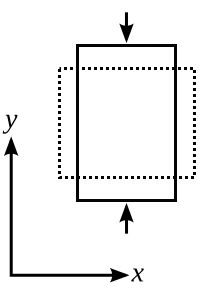 $y$

$x$